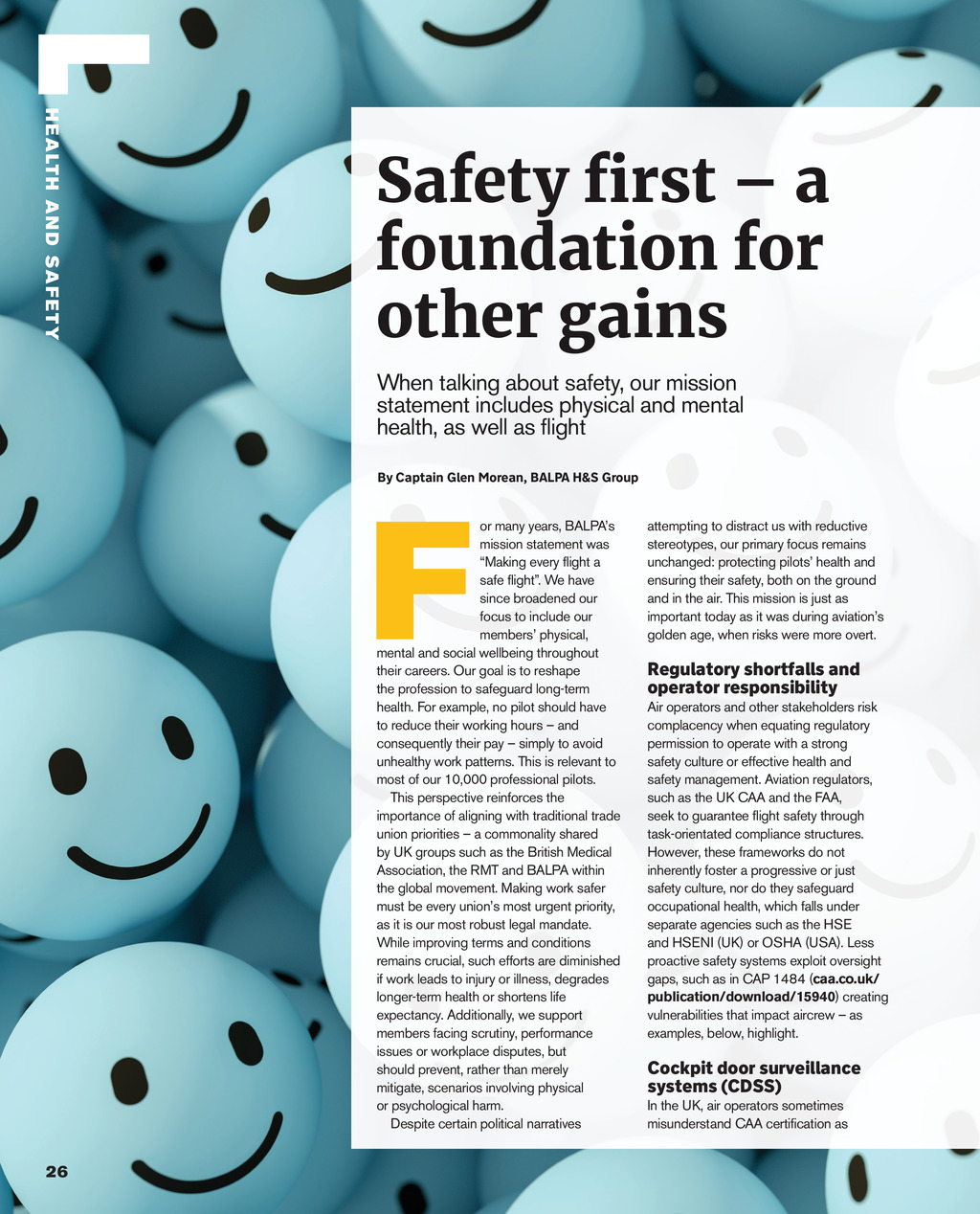 HEALTH AND SAFETY

Safety first – a foundation for other gains

When talking about safety, our mission statement includes physical and mental health, as well as flight

By Captain Glen Morean, BALPA H&S Group

For many years, BALPA's mission statement was "Making every flight a safe flight". We have since broadened our focus to include our members' physical, mental and social wellbeing throughout their careers. Our goal is to reshape the profession to safeguard long-term health. For example, no pilot should have to reduce their working hours – and consequently their pay – simply to avoid unhealthy work patterns. This is relevant to most of our 10,000 professional pilots.

This perspective reinforces the importance of aligning with traditional trade union priorities – a commonality shared by UK groups such as the British Medical Association, the RMT and BALPA within the global movement. Making work safer must be every union's most urgent priority, as it is our most robust legal mandate. While improving terms and conditions remains crucial, such efforts are diminished if work leads to injury or illness, degrades longer-term health or shortens life expectancy. Additionally, we support members facing scrutiny, performance issues or workplace disputes, but should prevent, rather than merely mitigate, scenarios involving physical or psychological harm.

Despite certain political narratives attempting to distract us with reductive stereotypes, our primary focus remains unchanged: protecting pilots' health and ensuring their safety, both on the ground and in the air. This mission is just as important today as it was during aviation's golden age, when risks were more overt.

Regulatory shortfalls and operator responsibility

Air operators and other stakeholders risk complacency when equating regulatory permission to operate with a strong safety culture or effective health and safety management. Aviation regulators, such as the UK CAA and the FAA, seek to guarantee flight safety through task-orientated compliance structures. However, these frameworks do not inherently foster a progressive or just safety culture, nor do they safeguard occupational health, which falls under separate agencies such as the HSE and HSENI (UK) or OSHA (USA). Less proactive safety systems exploit oversight gaps, such as in CAP 1484 (caa.co.uk/publication/download/15940) creating vulnerabilities that impact aircrew – as examples, below, highlight.

Cockpit door surveillance systems (CDSS)

In the UK, air operators sometimes misunderstand CAA certification as

26